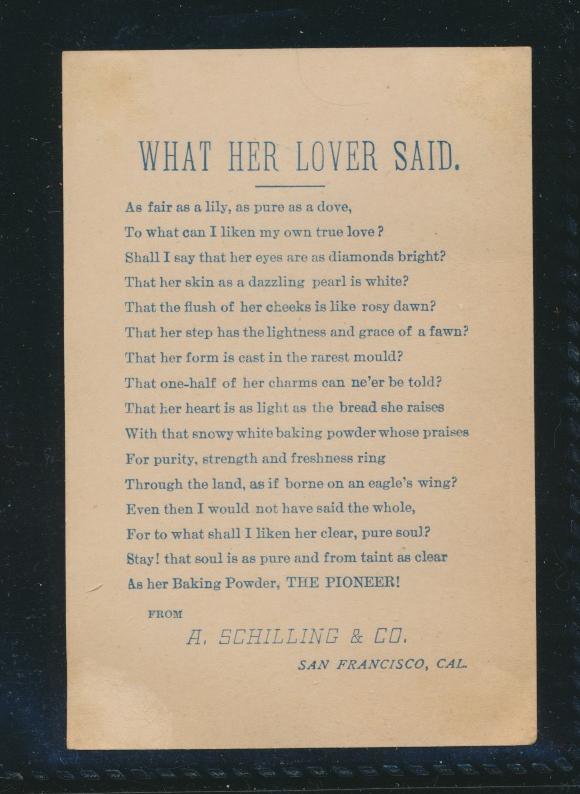 WHAT HER LOVER SAID.

As fair as a lily, as pure as a dove,
To what can I liken my own true love?
Shall I say that her eyes are as diamonds bright?
That her skin as a dazzling pearl is white?
That the flush of her cheeks is like rosy dawn?
That her step has the lightness and grace of a fawn?
That her form is cast in the rarest mould?
That one-half of her charms can ne'er be told?
That her heart is as light as the bread she raises
With that snowy white baking powder whose praises
For purity, strength and freshness ring
Through the land, as if borne on an eagle's wing?
Even then I would not have said the whole,
For to what shall I liken her clear, pure soul?
Stay! that soul is as pure and from taint as clear
As her Baking Powder, THE PIONEER!

FROM
A. SCHILLING & CO.
SAN FRANCISCO, CAL.